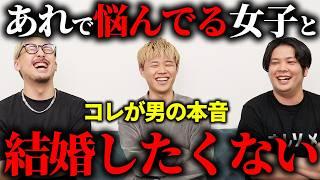 あれで悩んでる女子と

コレが男の本音

結婚したくない